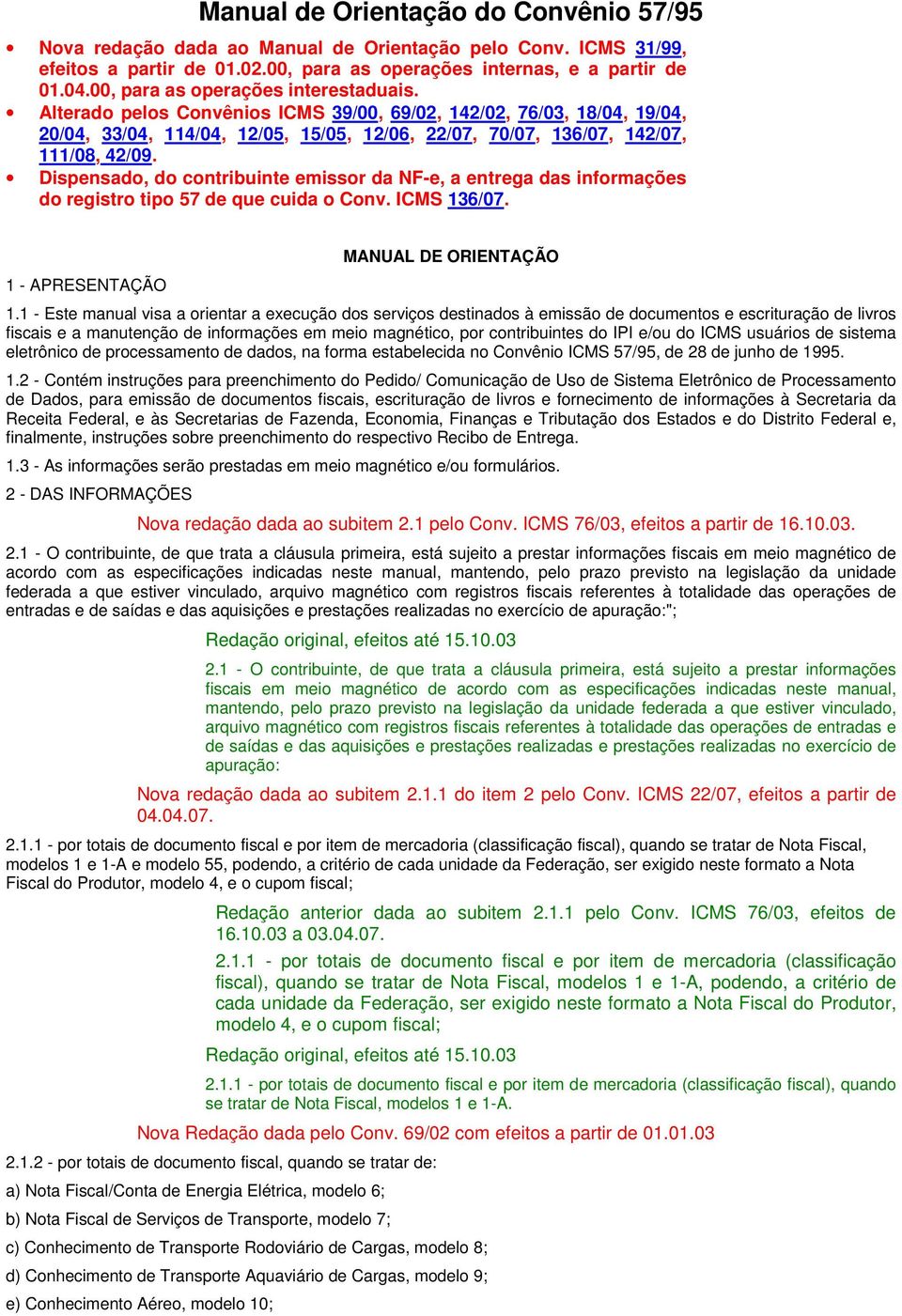 Manual de Orientação do Convênio 57/95

• Nova redação dada ao Manual de Orientação pelo Conv. ICMS 31/99, efeitos a partir de 01.02.00, para as operações internas, e a partir de 01.04.00, para as operações interestaduais.
• Alterado pelos Convênios ICMS 39/00, 69/02, 142/02, 76/03, 18/04, 19/04, 20/04, 33/04, 114/04, 12/05, 15/05, 12/06, 22/07, 70/07, 136/07, 142/07, 111/08, 42/09.
• Dispensado, do contribuinte emissor da NF-e, a entrega das informações do registro tipo 57 de que cuida o Conv. ICMS 136/07.

MANUAL DE ORIENTAÇÃO

1 - APRESENTAÇÃO

1.1 - Este manual visa a orientar a execução dos serviços destinados à emissão de documentos e escrituração de livros fiscais e a manutenção de informações em meio magnético, por contribuintes do IPI e/ou do ICMS usuários de sistema eletrônico de processamento de dados, na forma estabelecida no Convênio ICMS 57/95, de 28 de junho de 1995.

1.2 - Contém instruções para preenchimento do Pedido/ Comunicação de Uso de Sistema Eletrônico de Processamento de Dados, para emissão de documentos fiscais, escrituração de livros e fornecimento de informações à Secretaria da Receita Federal, e às Secretarias de Fazenda, Economia, Finanças e Tributação dos Estados e do Distrito Federal e, finalmente, instruções sobre preenchimento do respectivo Recibo de Entrega.

1.3 - As informações serão prestadas em meio magnético e/ou formulários.

2 - DAS INFORMAÇÕES

Nova redação dada ao subitem 2.1 pelo Conv. ICMS 76/03, efeitos a partir de 16.10.03.

2.1 - O contribuinte, de que trata a cláusula primeira, está sujeito a prestar informações fiscais em meio magnético de acordo com as especificações indicadas neste manual, mantendo, pelo prazo previsto na legislação da unidade federada a que estiver vinculado, arquivo magnético com registros fiscais referentes à totalidade das operações de entradas e de saídas e das aquisições e prestações realizadas no exercício de apuração:";

Redação original, efeitos até 15.10.03

2.1 - O contribuinte, de que trata a cláusula primeira, está sujeito a prestar informações fiscais em meio magnético de acordo com as especificações indicadas neste manual, mantendo, pelo prazo previsto na legislação da unidade federada a que estiver vinculado, arquivo magnético com registros fiscais referentes à totalidade das operações de entradas e de saídas e das aquisições e prestações realizadas e prestações realizadas no exercício de apuração:

Nova redação dada ao subitem 2.1.1 do item 2 pelo Conv. ICMS 22/07, efeitos a partir de 04.04.07.

2.1.1 - por totais de documento fiscal e por item de mercadoria (classificação fiscal), quando se tratar de Nota Fiscal, modelos 1 e 1-A e modelo 55, podendo, a critério de cada unidade da Federação, ser exigido neste formato a Nota Fiscal do Produtor, modelo 4, e o cupom fiscal;

Redação anterior dada ao subitem 2.1.1 pelo Conv. ICMS 76/03, efeitos de 16.10.03 a 03.04.07.

2.1.1 - por totais de documento fiscal e por item de mercadoria (classificação fiscal), quando se tratar de Nota Fiscal, modelos 1 e 1-A, podendo, a critério de cada unidade da Federação, ser exigido neste formato a Nota Fiscal do Produtor, modelo 4, e o cupom fiscal;

Redação original, efeitos até 15.10.03

2.1.1 - por totais de documento fiscal e por item de mercadoria (classificação fiscal), quando se tratar de Nota Fiscal, modelos 1 e 1-A.

Nova Redação dada pelo Conv. 69/02 com efeitos a partir de 01.01.03

2.1.2 - por totais de documento fiscal, quando se tratar de:

a) Nota Fiscal/Conta de Energia Elétrica, modelo 6;

b) Nota Fiscal de Serviços de Transporte, modelo 7;

c) Conhecimento de Transporte Rodoviário de Cargas, modelo 8;

d) Conhecimento de Transporte Aquaviário de Cargas, modelo 9;

e) Conhecimento Aéreo, modelo 10;